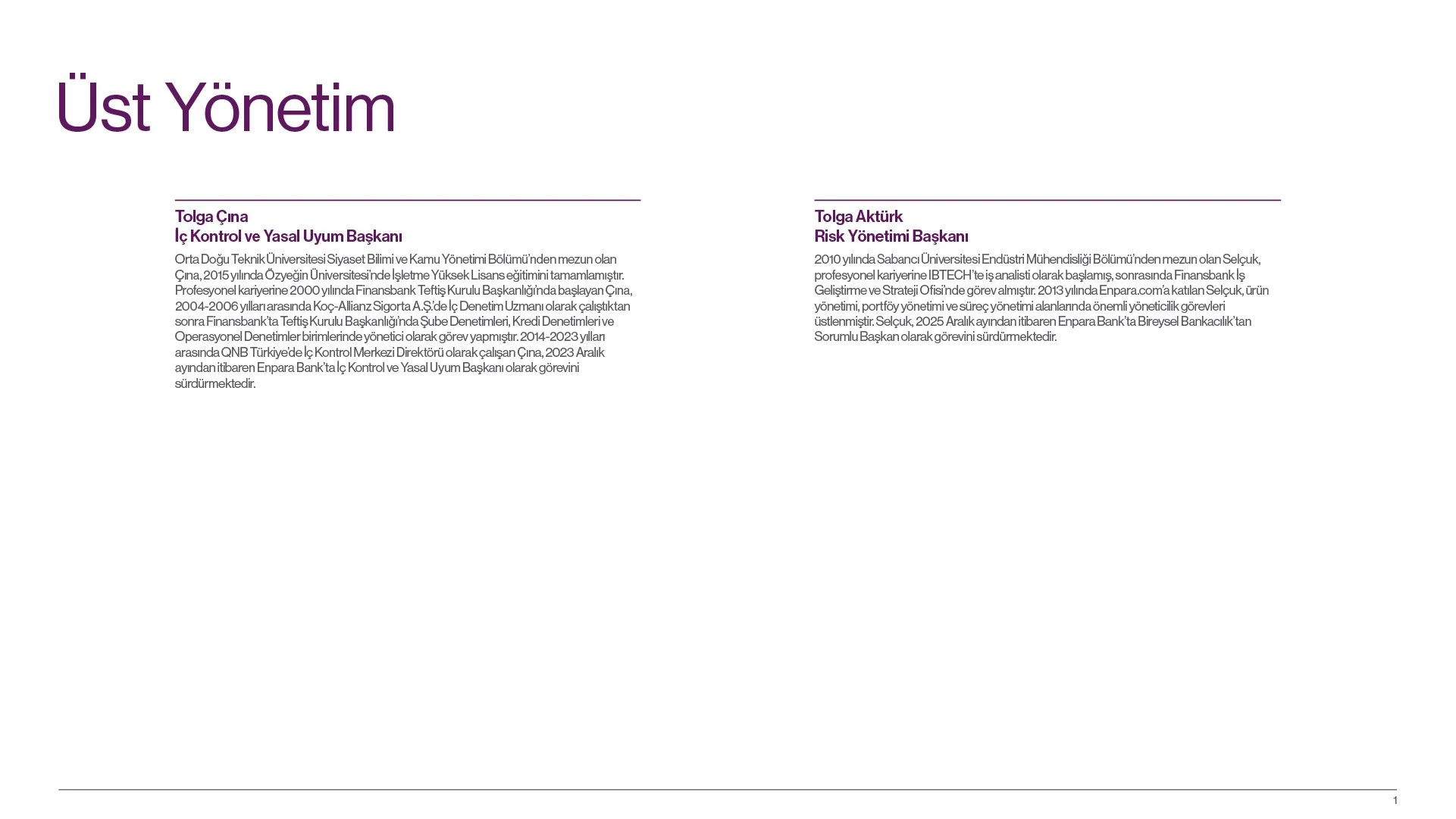 Üst Yönetim

Tolga Çına
İç Kontrol ve Yasal Uyum Başkanı

Orta Doğu Teknik Üniversitesi Siyaset Bilimi ve Kamu Yönetimi Bölümü'nden mezun olan Çına, 2015 yılında Özyeğin Üniversitesi'nde İşletme Yüksek Lisans eğitimini tamamlamıştır. Profesyonel kariyerine 2000 yılında Finansbank Teftiş Kurulu Başkanlığı'nda başlayan Çına, 2004-2006 yılları arasında Koç-Allianz Sigorta A.Ş.'de İç Denetim Uzmanı olarak çalıştıktan sonra Finansbank'ta Teftiş Kurulu Başkanlığı'nda Şube Denetimleri, Kredi Denetimleri ve Operasyonel Denetimler birimlerinde yönetici olarak görev yapmıştır. 2014-2023 yılları arasında QNB Türkiye'de İç Kontrol Merkezi Direktörü olarak çalışan Çına, 2023 Aralık ayından itibaren Enpara Bank'ta İç Kontrol ve Yasal Uyum Başkanı olarak görevini sürdürmektedir.

Tolga Aktürk
Risk Yönetimi Başkanı

2010 yılında Sabancı Üniversitesi Endüstri Mühendisliği Bölümü'nden mezun olan Selçuk, profesyonel kariyerine IBTECH'te iş analisti olarak başlamış, sonrasında Finansbank İş Geliştirme ve Strateji Ofisi'nde görev almıştır. 2013 yılında Enpara.com'a katılan Selçuk, ürün yönetimi, portföy yönetimi ve süreç yönetimi alanlarında önemli yöneticilik görevleri üstlenmiştir. Selçuk, 2025 Aralık ayından itibaren Enpara Bank'ta Bireysel Bankacılık'tan Sorumlu Başkan olarak görevini sürdürmektedir.

1